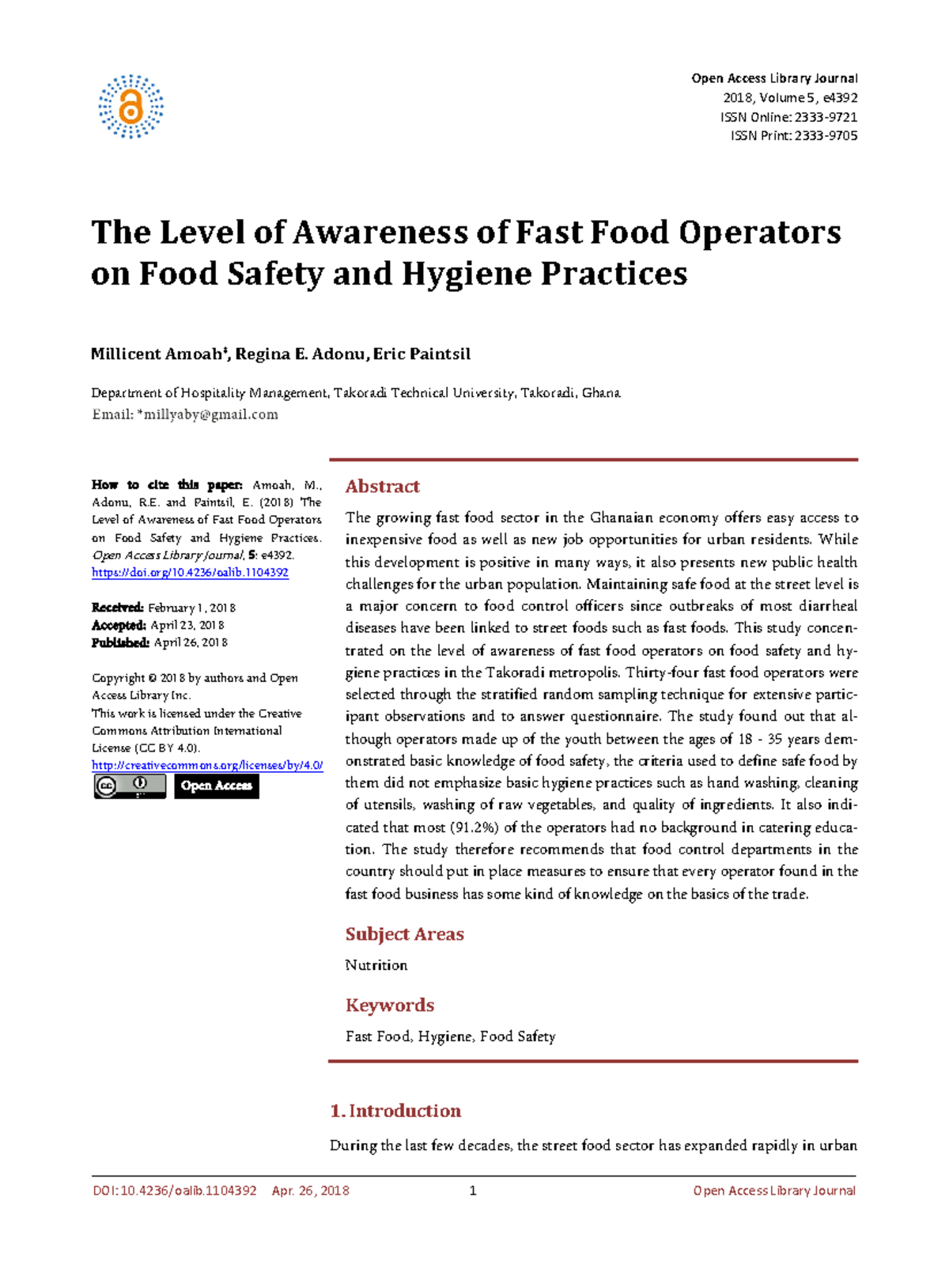 Open Access Library Journal
2018, Volume 5, e4392
ISSN Online: 2333-9721
ISSN Print: 2333-9705

The Level of Awareness of Fast Food Operators on Food Safety and Hygiene Practices

Millicent Amoah*, Regina E. Adonu, Eric Paintsil

Department of Hospitality Management, Takoradi Technical University, Takoradi, Ghana
Email: *millyaby@gmail.com

How to cite this paper: Amoah, M., Adonu, R.E. and Paintsil, E. (2018) The Level of Awareness of Fast Food Operators on Food Safety and Hygiene Practices. Open Access Library Journal, 5: e4392. https://doi.org/10.4236/oalib.1104392

Received: February 1, 2018
Accepted: April 23, 2018
Published: April 26, 2018

Copyright © 2018 by authors and Open Access Library Inc.
This work is licensed under the Creative Commons Attribution International License (CC BY 4.0).
http://creativecommons.org/licenses/by/4.0/
Open Access

Abstract

The growing fast food sector in the Ghanaian economy offers easy access to inexpensive food as well as new job opportunities for urban residents. While this development is positive in many ways, it also presents new public health challenges for the urban population. Maintaining safe food at the street level is a major concern to food control officers since outbreaks of most diarrheal diseases have been linked to street foods such as fast foods. This study concentrated on the level of awareness of fast food operators on food safety and hygiene practices in the Takoradi metropolis. Thirty-four fast food operators were selected through the stratified random sampling technique for extensive participant observations and to answer questionnaire. The study found out that although operators made up of the youth between the ages of 18 - 35 years demonstrated basic knowledge of food safety, the criteria used to define safe food by them did not emphasize basic hygiene practices such as hand washing, cleaning of utensils, washing of raw vegetables, and quality of ingredients. It also indicated that most (91.2%) of the operators had no background in catering education. The study therefore recommends that food control departments in the country should put in place measures to ensure that every operator found in the fast food business has some kind of knowledge on the basics of the trade.

Subject Areas

Nutrition

Keywords

Fast Food, Hygiene, Food Safety

1. Introduction

During the last few decades, the street food sector has expanded rapidly in urban

DOI: 10.4236/oalib.1104392 Apr. 26, 2018 1 Open Access Library Journal